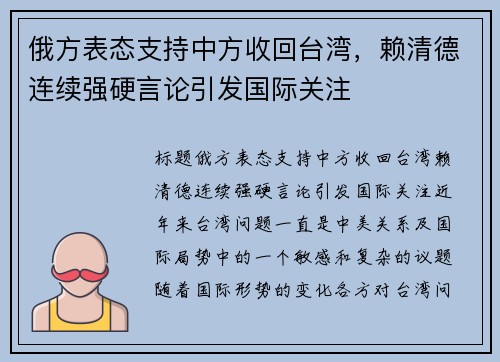 俄方表态支持中方收回台湾，赖清德连续强硬言论引发国际关注

标题俄方表态支持中方收回台湾赖清德连续强硬言论引发国际关注近年来台湾问题一直是中美关系及国际局势中的一个敏感和复杂的议题随着国际形势的变化各方对台湾问